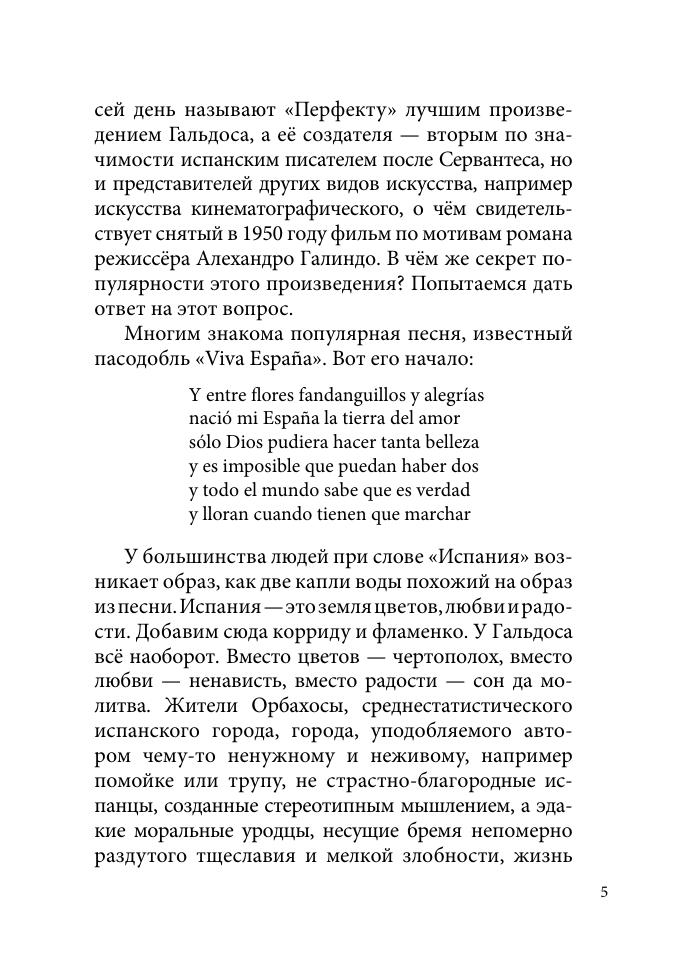 сей день называют «Перфекту» лучшим произведением Гальдоса, а её создателя — вторым по значимости испанским писателем после Сервантеса, но и представителей других видов искусства, например искусства кинематографического, о чём свидетельствует снятый в 1950 году фильм по мотивам романа режиссёра Алехандро Галиндо. В чём же секрет популярности этого произведения? Попытаемся дать ответ на этот вопрос.

Многим знакома популярная песня, известный пасодобль «Viva España». Вот его начало:

Y entre flores fandanguillos y alegrías
nació mi España la tierra del amor
sólo Dios pudiera hacer tanta belleza
y es imposible que puedan haber dos
y todo el mundo sabe que es verdad
y lloran cuando tienen que marchar

У большинства людей при слове «Испания» возникает образ, как две капли воды похожий на образ из песни. Испания — это земля цветов, любви и радости. Добавим сюда корриду и фламенко. У Гальдоса всё наоборот. Вместо цветов — чертополох, вместо любви — ненависть, вместо радости — сон да молитва. Жители Орбахосы, среднестатистического испанского города, города, уподобляемого автором чему-то ненужному и неживому, например помойке или трупу, не страстно-благородные испанцы, созданные стереотипным мышлением, а эдакие моральные уродцы, несущие бремя непомерно раздутого тщеславия и мелкой злобности, жизнь

5